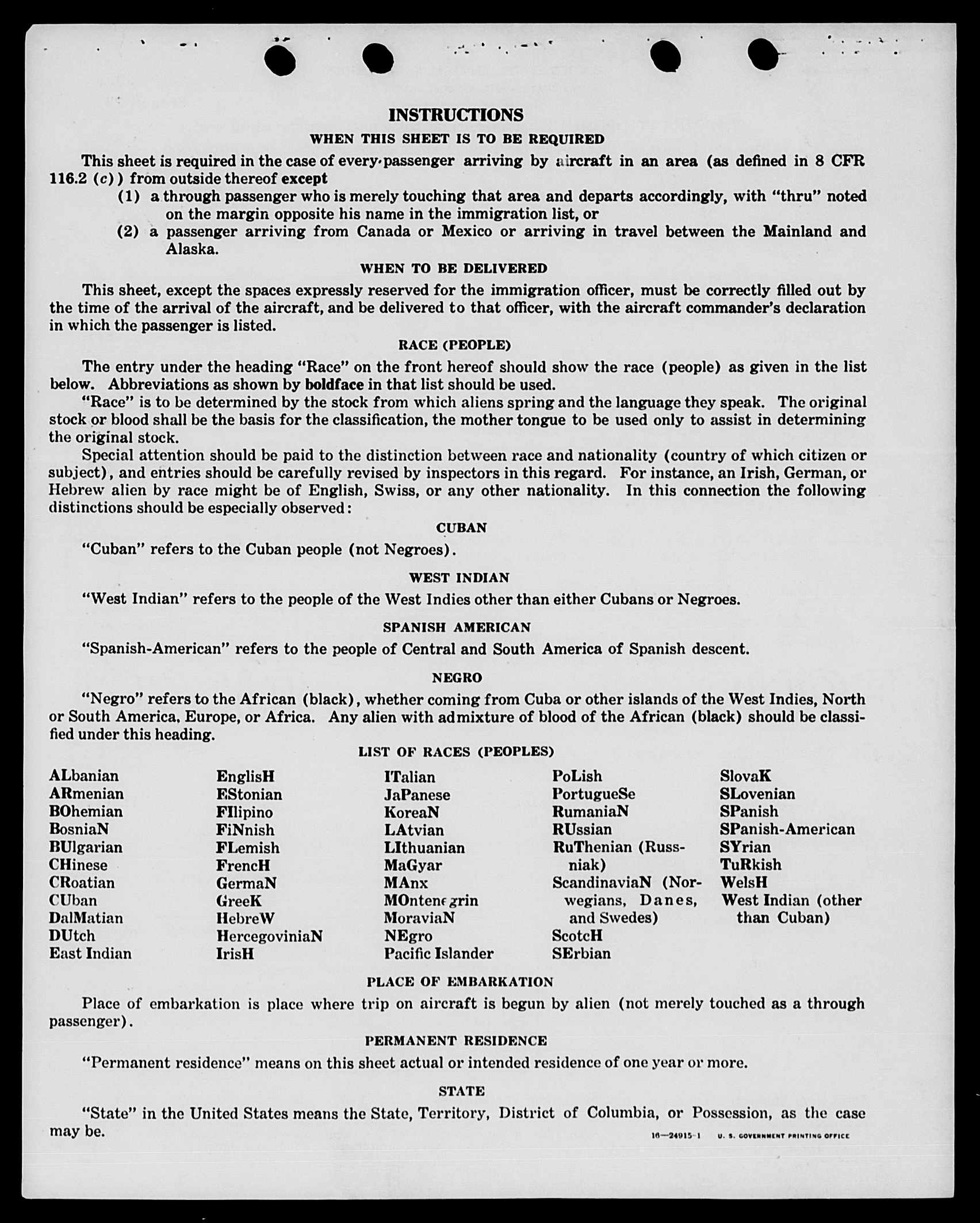 INSTRUCTIONS

WHEN THIS SHEET IS TO BE REQUIRED

This sheet is required in the case of every passenger arriving by aircraft in an area (as defined in 8 CFR 116.2 (c)) from outside thereof except

(1) a through passenger who is merely touching that area and departs accordingly, with "thru" noted on the margin opposite his name in the immigration list, or

(2) a passenger arriving from Canada or Mexico or arriving in travel between the Mainland and Alaska.

WHEN TO BE DELIVERED

This sheet, except the spaces expressly reserved for the immigration officer, must be correctly filled out by the time of the arrival of the aircraft, and be delivered to that officer, with the aircraft commander's declaration in which the passenger is listed.

RACE (PEOPLE)

The entry under the heading "Race" on the front hereof should show the race (people) as given in the list below. Abbreviations as shown by boldface in that list should be used.

"Race" is to be determined by the stock from which aliens spring and the language they speak. The original stock or blood shall be the basis for the classification, the mother tongue to be used only to assist in determining the original stock.

Special attention should be paid to the distinction between race and nationality (country of which citizen or subject), and entries should be carefully revised by inspectors in this regard. For instance, an Irish, German, or Hebrew alien by race might be of English, Swiss, or any other nationality. In this connection the following distinctions should be especially observed:

CUBAN

"Cuban" refers to the Cuban people (not Negroes).

WEST INDIAN

"West Indian" refers to the people of the West Indies other than either Cubans or Negroes.

SPANISH AMERICAN

"Spanish-American" refers to the people of Central and South America of Spanish descent.

NEGRO

"Negro" refers to the African (black), whether coming from Cuba or other islands of the West Indies, North or South America, Europe, or Africa. Any alien with admixture of blood of the African (black) should be classified under this heading.

LIST OF RACES (PEOPLES)

ALbanian
ARmenian
BOhemian
BosniaN
BUlgarian
CHinese
CRoatian
CUban
DalMatian
DUtch
East Indian

EnglisH
EStonian
FIlipino
FiNnish
FLemish
FrencH
GermaN
GreeK
HebreW
HercegoviniaN
IrisH

ITalian
JaPanese
KoreaN
LAtvian
LIthuanian
MaGyar
MAnx
MOntenegrin
MoraviaN
NEgro
Pacific Islander

PoLish
PortugueSe
RumaniaN
RUssian
RuThenian (Russniak)
ScandinaviaN (Norwegians, Danes, and Swedes)
ScotcH
SErbian

SlovaK
SLovenian
SPanish
SPanish-American
SYrian
TuRkish
WelsH
West Indian (other than Cuban)

PLACE OF EMBARKATION

Place of embarkation is place where trip on aircraft is begun by alien (not merely touched as a through passenger).

PERMANENT RESIDENCE

"Permanent residence" means on this sheet actual or intended residence of one year or more.

STATE

"State" in the United States means the State, Territory, District of Columbia, or Possession, as the case may be.

16—24915-1 U. S. GOVERNMENT PRINTING OFFICE